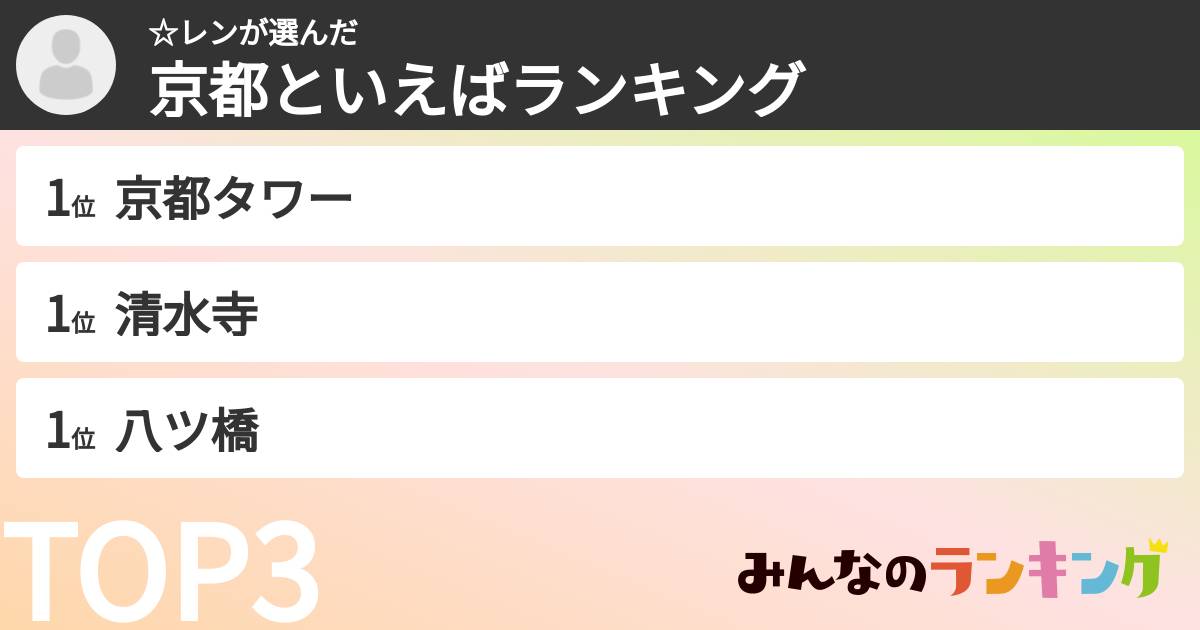 ☆レンが選んだ
京都といえばランキング

1位 京都タワー

1位 清水寺

1位 八ツ橋

TOP3

みんなのランキング